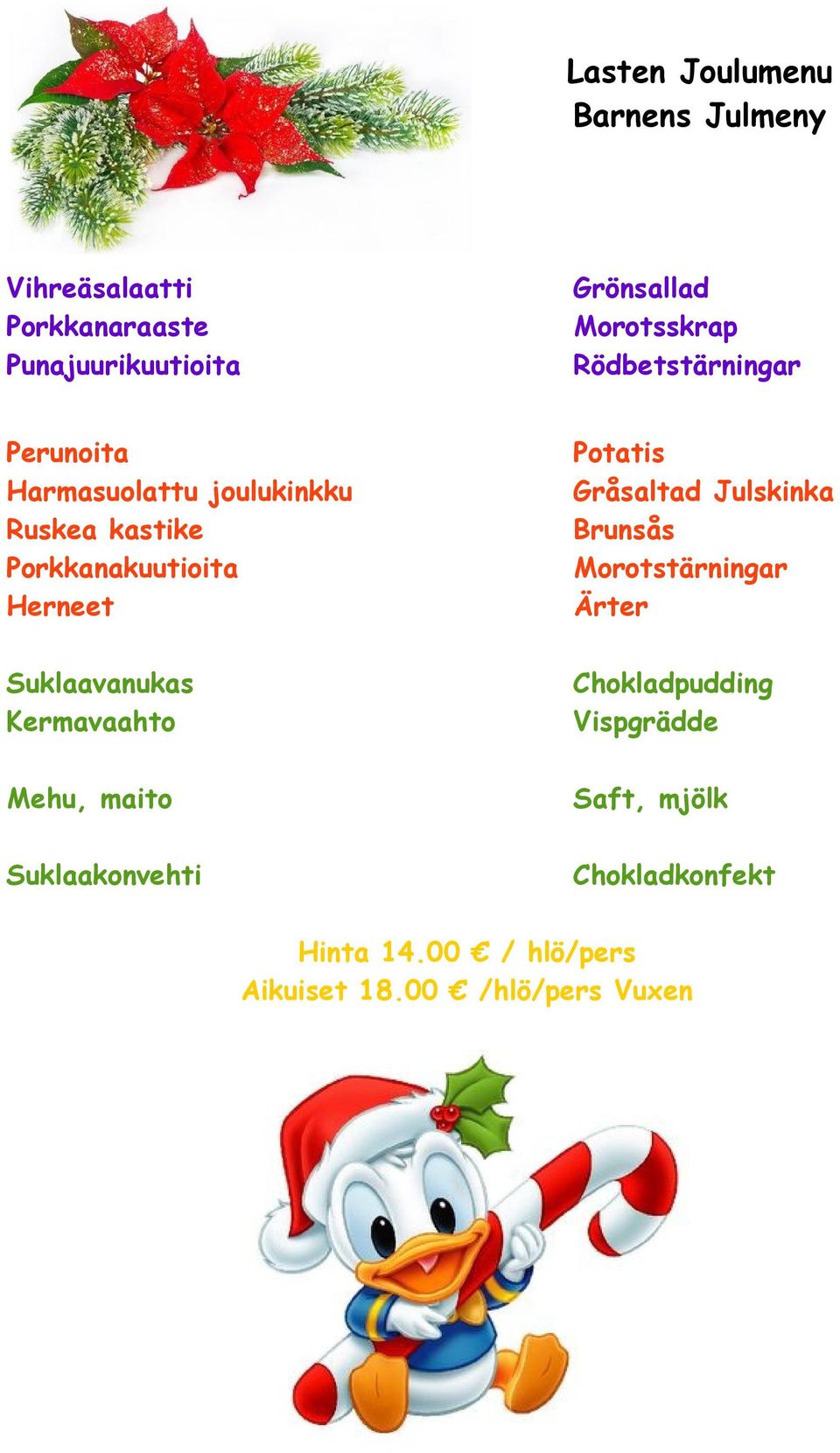 Lasten Joulumenu
Barnens Julmeny

Vihreäsalaatti
Porkkanaraaste
Punajuurikuutioita

Perunoita
Harmasuolattu joulukinkku
Ruskea kastike
Porkkanakuutioita
Herneet

Suklaavanukas
Kermavaahto

Mehu, maito

Suklaakonvehti

Grönsallad
Morotsskrap
Rödbetstärningar

Potatis
Gråsaltad Julskinka
Brunsås
Morotstärningar
Ärter

Chokladpudding
Vispgrädde

Saft, mjölk

Chokladkonfekt

Hinta 14.00 € / hlö/pers
Aikuiset 18.00 € /hlö/pers Vuxen